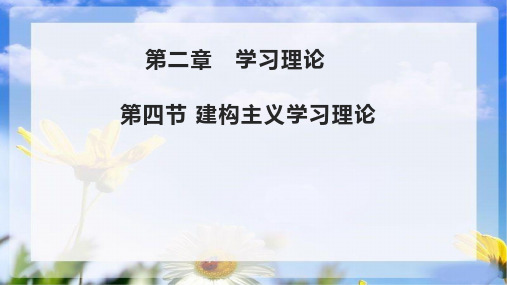 第二章　学习理论

第四节 建构主义学习理论